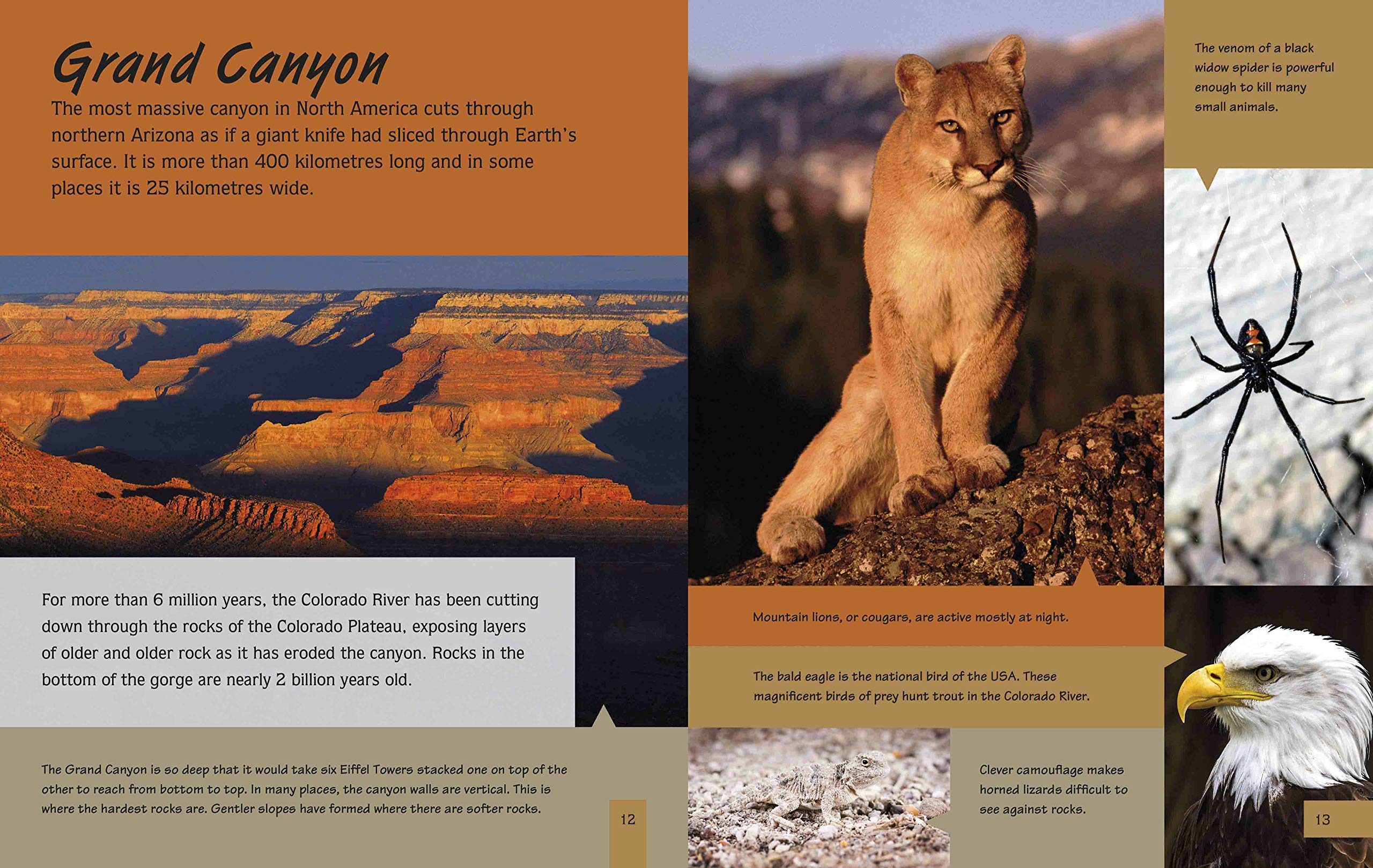 Grand Canyon

The most massive canyon in North America cuts through northern Arizona as if a giant knife had sliced through Earth's surface. It is more than 400 kilometres long and in some places it is 25 kilometres wide.

For more than 6 million years, the Colorado River has been cutting down through the rocks of the Colorado Plateau, exposing layers of older and older rock as it has eroded the canyon. Rocks in the bottom of the gorge are nearly 2 billion years old.

The Grand Canyon is so deep that it would take six Eiffel Towers stacked one on top of the other to reach from bottom to top. In many places, the canyon walls are vertical. This is where the hardest rocks are. Gentler slopes have formed where there are softer rocks.

12

The venom of a black widow spider is powerful enough to kill many small animals.

Mountain lions, or cougars, are active mostly at night.

The bald eagle is the national bird of the USA. These magnificent birds of prey hunt trout in the Colorado River.

Clever camouflage makes horned lizards difficult to see against rocks.

13